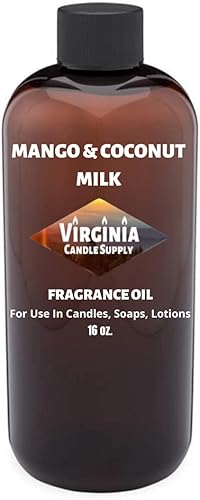 MANGO & COCONUT MILK

VIRGINIA
CANDLE SUPPLY

FRAGRANCE OIL
For Use In Candles, Soaps, Lotions
16 oz.